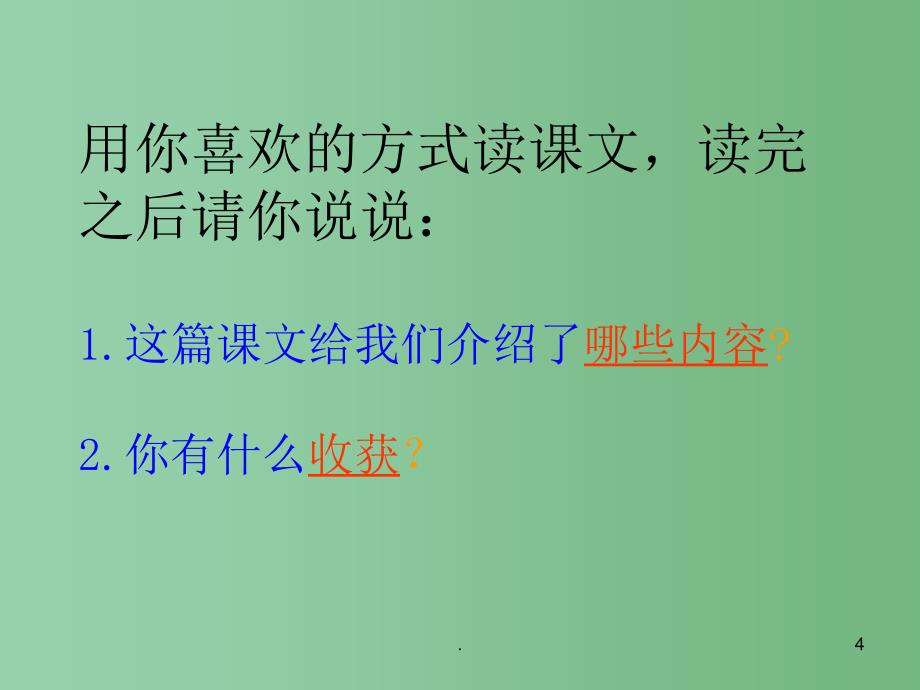 用你喜欢的方式读课文，读完之后请你说说：

1.这篇课文给我们介绍了哪些内容?

2.你有什么收获?

.

4